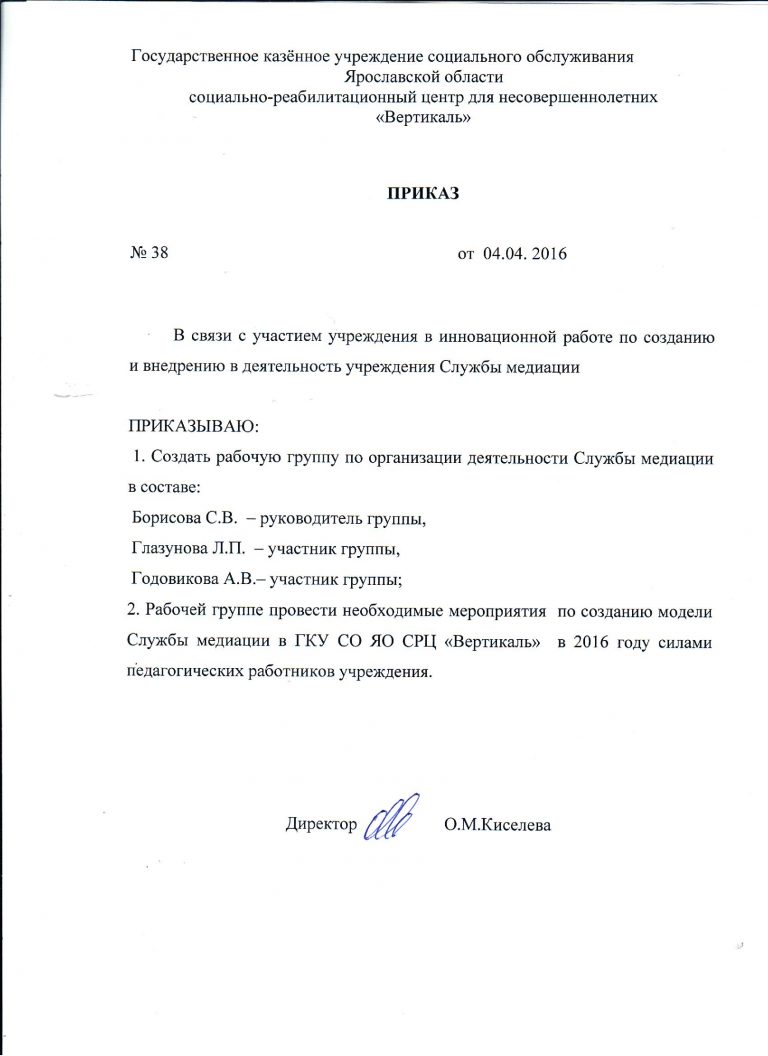 Государственное казённое учреждение социального обслуживания
Ярославской области
социально-реабилитационный центр для несовершеннолетних
«Вертикаль»

ПРИКАЗ

№ 38 от 04.04. 2016

В связи с участием учреждения в инновационной работе по созданию и внедрению в деятельность учреждения Службы медиации

ПРИКАЗЫВАЮ:
1. Создать рабочую группу по организации деятельности Службы медиации в составе:
Борисова С.В. – руководитель группы,
Глазунова Л.П. – участник группы,
Годовикова А.В.– участник группы;
2. Рабочей группе провести необходимые мероприятия по созданию модели Службы медиации в ГКУ СО ЯО СРЦ «Вертикаль» в 2016 году силами педагогических работников учреждения.

Директор О.М.Киселева